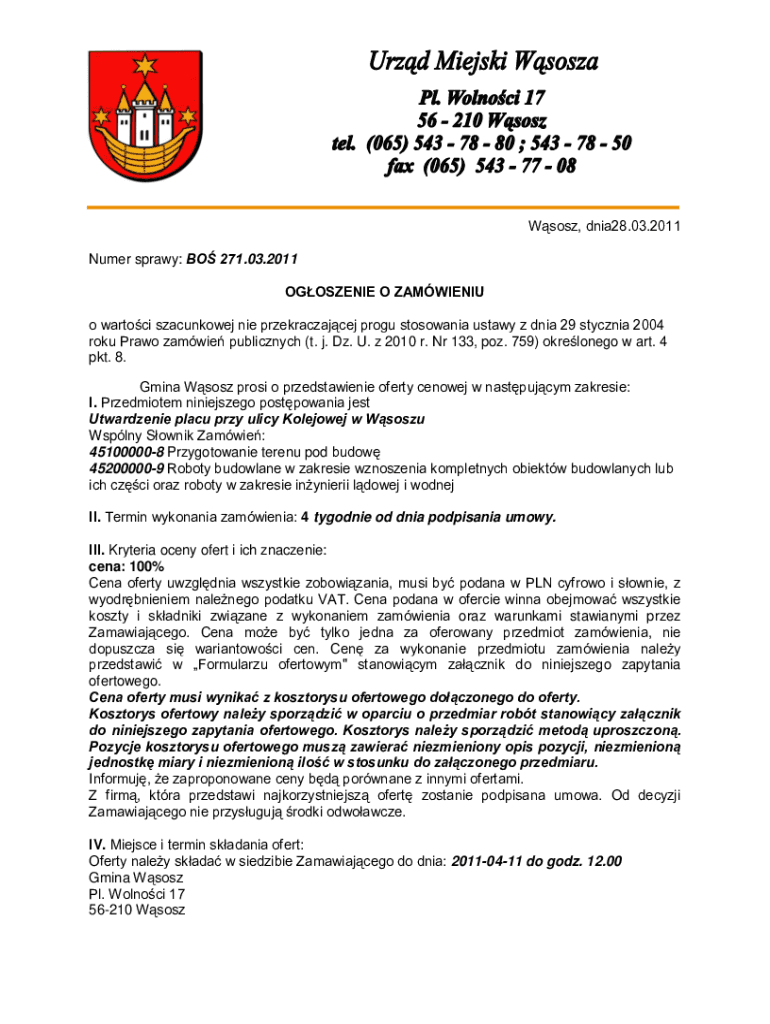 Urząd Miejski Wąsosza

Pl. Wolności 17
56 - 210 Wąsosz
tel. (065) 543 - 78 - 80 ; 543 - 78 - 50
fax (065) 543 - 77 - 08

Wąsosz, dnia28.03.2011

Numer sprawy: BOŚ 271.03.2011

OGŁOSZENIE O ZAMÓWIENIU

o wartości szacunkowej nie przekraczającej progu stosowania ustawy z dnia 29 stycznia 2004 roku Prawo zamówień publicznych (t. j. Dz. U. z 2010 r. Nr 133, poz. 759) określonego w art. 4 pkt. 8.

Gmina Wąsosz prosi o przedstawienie oferty cenowej w następującym zakresie:
I. Przedmiotem niniejszego postępowania jest
Utwardzenie placu przy ulicy Kolejowej w Wąsoszu
Wspólny Słownik Zamówień:
45100000-8 Przygotowanie terenu pod budowę
45200000-9 Roboty budowlane w zakresie wznoszenia kompletnych obiektów budowlanych lub ich części oraz roboty w zakresie inżynierii lądowej i wodnej

II. Termin wykonania zamówienia: 4 tygodnie od dnia podpisania umowy.

III. Kryteria oceny ofert i ich znaczenie:
cena: 100%
Cena oferty uwzględnia wszystkie zobowiązania, musi być podana w PLN cyfrowo i słownie, z wyodrębnieniem należnego podatku VAT. Cena podana w ofercie winna obejmować wszystkie koszty i składniki związane z wykonaniem zamówienia oraz warunkami stawianymi przez Zamawiającego. Cena może być tylko jedna za oferowany przedmiot zamówienia, nie dopuszcza się wariantowości cen. Cenę za wykonanie przedmiotu zamówienia należy przedstawić w „Formularzu ofertowym" stanowiącym załącznik do niniejszego zapytania ofertowego.
Cena oferty musi wynikać z kosztorysu ofertowego dołączonego do oferty.
Kosztorys ofertowy należy sporządzić w oparciu o przedmiar robót stanowiący załącznik do niniejszego zapytania ofertowego. Kosztorys należy sporządzić metodą uproszczoną. Pozycje kosztorysu ofertowego muszą zawierać niezmieniony opis pozycji, niezmienioną jednostkę miary i niezmienioną ilość w stosunku do załączonego przedmiaru.
Informuję, że zaproponowane ceny będą porównane z innymi ofertami.
Z firmą, która przedstawi najkorzystniejszą ofertę zostanie podpisana umowa. Od decyzji Zamawiającego nie przysługują środki odwoławcze.

IV. Miejsce i termin składania ofert:
Oferty należy składać w siedzibie Zamawiającego do dnia: 2011-04-11 do godz. 12.00
Gmina Wąsosz
Pl. Wolności 17
56-210 Wąsosz